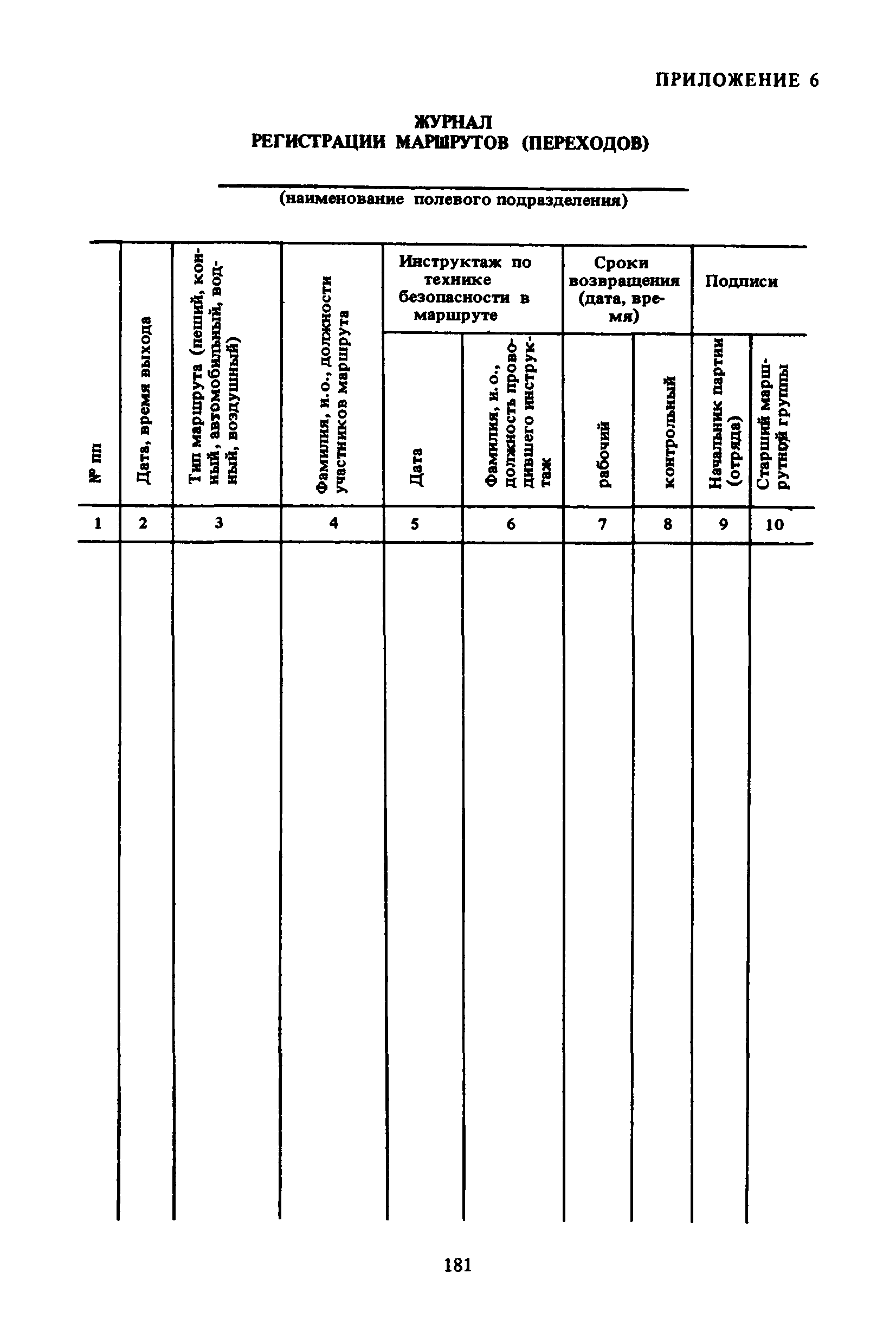 ПРИЛОЖЕНИЕ 6

ЖУРНАЛ
РЕГИСТРАЦИИ МАРШРУТОВ (ПЕРЕХОДОВ)

(наименование полевого подразделения)

| № пп | Дата, время выхода | Тип маршрута (пеший, конный, автомобильный, водный, воздушный) | Фамилия, и.о., должности участников маршрута | Инструктаж по технике безопасности в маршруте: Дата | Инструктаж по технике безопасности в маршруте: Фамилия, и.о., должность проводившего инструктаж | Сроки возвращения (дата, время): рабочий | Сроки возвращения (дата, время): контрольный | Подписи: Начальник партии (отряда) | Подписи: Старший маршрутной группы |
|---|---|---|---|---|---|---|---|---|---|
| 1 | 2 | 3 | 4 | 5 | 6 | 7 | 8 | 9 | 10 |
| | | | | | | | | | |

181